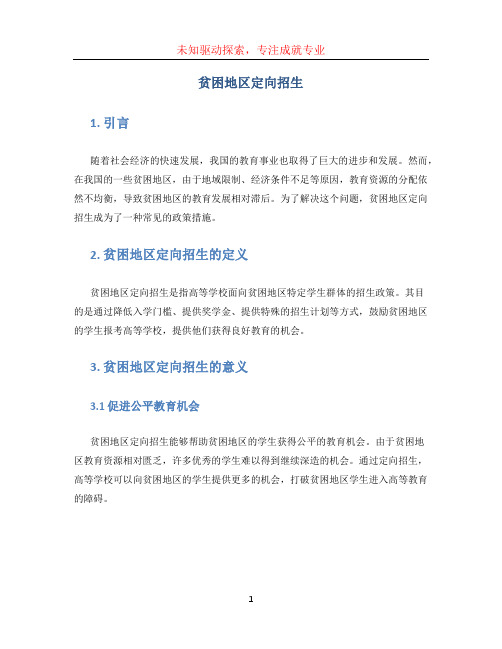 未知驱动探索，专注成就专业

贫困地区定向招生

1. 引言

随着社会经济的快速发展，我国的教育事业也取得了巨大的进步和发展。然而，在我国的一些贫困地区，由于地域限制、经济条件不足等原因，教育资源的分配依然不均衡，导致贫困地区的教育发展相对滞后。为了解决这个问题，贫困地区定向招生成为了一种常见的政策措施。

2. 贫困地区定向招生的定义

贫困地区定向招生是指高等学校面向贫困地区特定学生群体的招生政策。其目的是通过降低入学门槛、提供奖学金、提供特殊的招生计划等方式，鼓励贫困地区的学生报考高等学校，提供他们获得良好教育的机会。

3. 贫困地区定向招生的意义

3.1 促进公平教育机会

贫困地区定向招生能够帮助贫困地区的学生获得公平的教育机会。由于贫困地区教育资源相对匮乏，许多优秀的学生难以得到继续深造的机会。通过定向招生，高等学校可以向贫困地区的学生提供更多的机会，打破贫困地区学生进入高等教育的障碍。

1